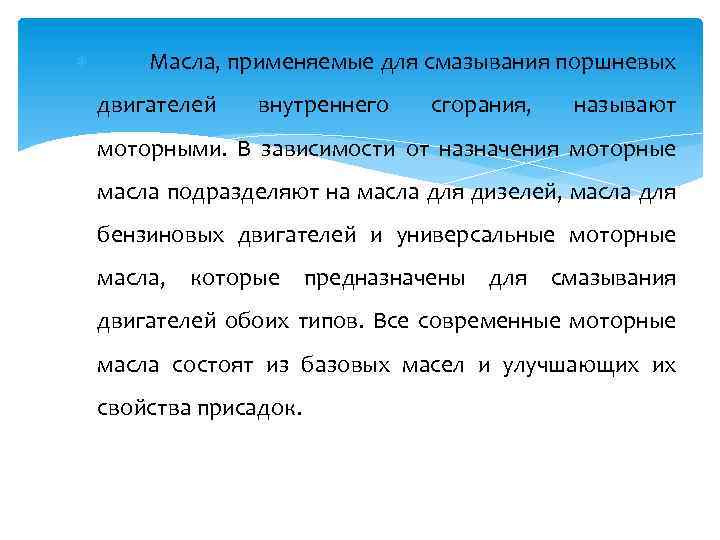 Масла, применяемые для смазывания поршневых двигателей внутреннего сгорания, называют моторными. В зависимости от назначения моторные масла подразделяют на масла для дизелей, масла для бензиновых двигателей и универсальные моторные масла, которые предназначены для смазывания двигателей обоих типов. Все современные моторные масла состоят из базовых масел и улучшающих их свойства присадок.